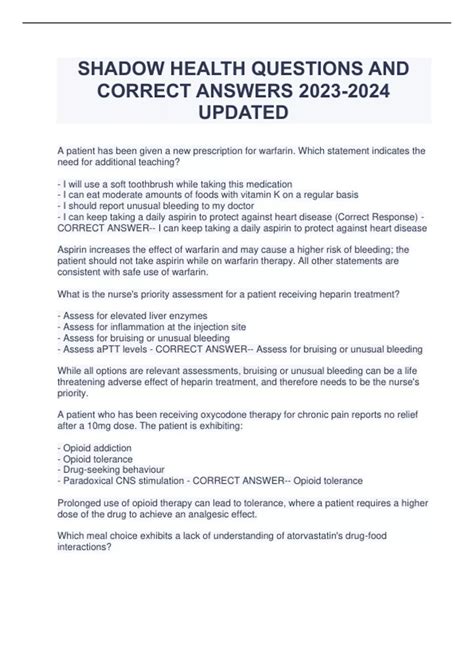 SHADOW HEALTH QUESTIONS AND CORRECT ANSWERS 2023-2024 UPDATED

A patient has been given a new prescription for warfarin. Which statement indicates the need for additional teaching?

- I will use a soft toothbrush while taking this medication
- I can eat moderate amounts of foods with vitamin K on a regular basis
- I should report unusual bleeding to my doctor
- I can keep taking a daily aspirin to protect against heart disease (Correct Response) - CORRECT ANSWER-- I can keep taking a daily aspirin to protect against heart disease

Aspirin increases the effect of warfarin and may cause a higher risk of bleeding; the patient should not take aspirin while on warfarin therapy. All other statements are consistent with safe use of warfarin.

What is the nurse's priority assessment for a patient receiving heparin treatment?

- Assess for elevated liver enzymes
- Assess for inflammation at the injection site
- Assess for bruising or unusual bleeding
- Assess aPTT levels - CORRECT ANSWER-- Assess for bruising or unusual bleeding

While all options are relevant assessments, bruising or unusual bleeding can be a life threatening adverse effect of heparin treatment, and therefore needs to be the nurse's priority.

A patient who has been receiving oxycodone therapy for chronic pain reports no relief after a 10mg dose. The patient is exhibiting:

- Opioid addiction
- Opioid tolerance
- Drug-seeking behaviour
- Paradoxical CNS stimulation - CORRECT ANSWER-- Opioid tolerance

Prolonged use of opioid therapy can lead to tolerance, where a patient requires a higher dose of the drug to achieve an analgesic effect.

Which meal choice exhibits a lack of understanding of atorvastatin's drug-food interactions?